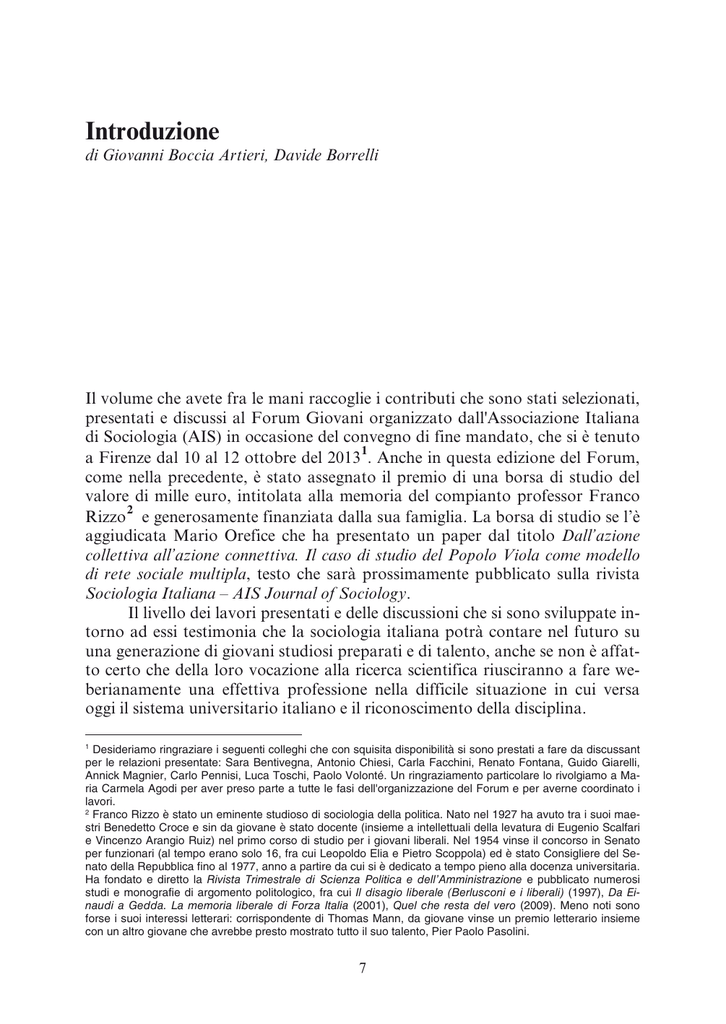 Introduzione
di Giovanni Boccia Artieri, Davide Borrelli

Il volume che avete fra le mani raccoglie i contributi che sono stati selezionati, presentati e discussi al Forum Giovani organizzato dall'Associazione Italiana di Sociologia (AIS) in occasione del convegno di fine mandato, che si è tenuto a Firenze dal 10 al 12 ottobre del 2013$^1$. Anche in questa edizione del Forum, come nella precedente, è stato assegnato il premio di una borsa di studio del valore di mille euro, intitolata alla memoria del compianto professor Franco Rizzo$^2$ e generosamente finanziata dalla sua famiglia. La borsa di studio se l'è aggiudicata Mario Orefice che ha presentato un paper dal titolo Dall'azione collettiva all'azione connettiva. Il caso di studio del Popolo Viola come modello di rete sociale multipla, testo che sarà prossimamente pubblicato sulla rivista Sociologia Italiana – AIS Journal of Sociology.

Il livello dei lavori presentati e delle discussioni che si sono sviluppate intorno ad essi testimonia che la sociologia italiana potrà contare nel futuro su una generazione di giovani studiosi preparati e di talento, anche se non è affatto certo che della loro vocazione alla ricerca scientifica riusciranno a fare weberianamente una effettiva professione nella difficile situazione in cui versa oggi il sistema universitario italiano e il riconoscimento della disciplina.

$^1$ Desideriamo ringraziare i seguenti colleghi che con squisita disponibilità si sono prestati a fare da discussant per le relazioni presentate: Sara Bentivegna, Antonio Chiesi, Carla Facchini, Renato Fontana, Guido Giarelli, Annick Magnier, Carlo Pennisi, Luca Toschi, Paolo Volonté. Un ringraziamento particolare lo rivolgiamo a Maria Carmela Agodi per aver preso parte a tutte le fasi dell'organizzazione del Forum e per averne coordinato i lavori.
$^2$ Franco Rizzo è stato un eminente studioso di sociologia della politica. Nato nel 1927 ha avuto tra i suoi maestri Benedetto Croce e sin da giovane è stato docente (insieme a intellettuali della levatura di Eugenio Scalfari e Vincenzo Arangio Ruiz) nel primo corso di studio per i giovani liberali. Nel 1954 vinse il concorso in Senato per funzionari (al tempo erano solo 16, fra cui Leopoldo Elia e Pietro Scoppola) ed è stato Consigliere del Senato della Repubblica fino al 1977, anno a partire da cui si è dedicato a tempo pieno alla docenza universitaria. Ha fondato e diretto la Rivista Trimestrale di Scienza Politica e dell'Amministrazione e pubblicato numerosi studi e monografie di argomento politologico, fra cui Il disagio liberale (Berlusconi e i liberali) (1997), Da Einaudi a Gedda. La memoria liberale di Forza Italia (2001), Quel che resta del vero (2009). Meno noti sono forse i suoi interessi letterari: corrispondente di Thomas Mann, da giovane vinse un premio letterario insieme con un altro giovane che avrebbe presto mostrato tutto il suo talento, Pier Paolo Pasolini.

7